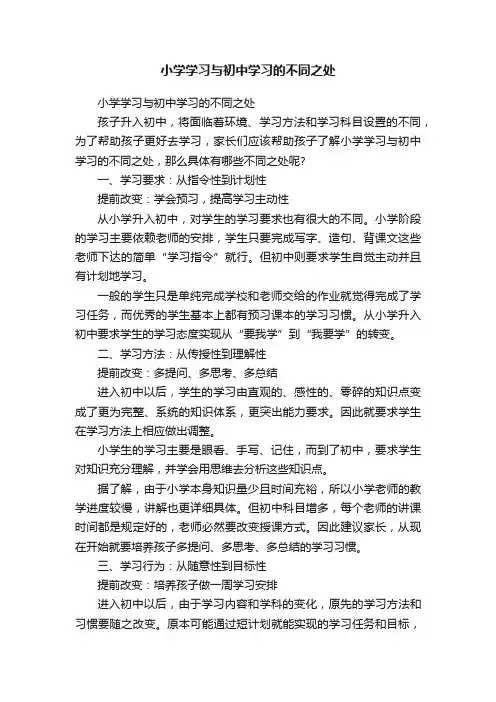 小学学习与初中学习的不同之处

小学学习与初中学习的不同之处

孩子升入初中，将面临着环境、学习方法和学习科目设置的不同，为了帮助孩子更好去学习，家长们应该帮助孩子了解小学学习与初中学习的不同之处，那么具体有哪些不同之处呢?

一、学习要求：从指令性到计划性

提前改变：学会预习，提高学习主动性

从小学升入初中，对学生的学习要求也有很大的不同。小学阶段的学习主要依赖老师的安排，学生只要完成写字、造句、背课文这些老师下达的简单“学习指令”就行。但初中则要求学生自觉主动并且有计划地学习。

一般的学生只是单纯完成学校和老师交给的作业就觉得完成了学习任务，而优秀的学生基本上都有预习课本的学习习惯。从小学升入初中要求学生的学习态度实现从“要我学”到“我要学”的转变。

二、学习方法：从传授性到理解性

提前改变：多提问、多思考、多总结

进入初中以后，学生的学习由直观的、感性的、零碎的知识点变成了更为完整、系统的知识体系，更突出能力要求。因此就要求学生在学习方法上相应做出调整。

小学生的学习主要是眼看、手写、记住，而到了初中，要求学生对知识充分理解，并学会用思维去分析这些知识点。

据了解，由于小学本身知识量少且时间充裕，所以小学老师的教学进度较慢，讲解也更详细具体。但初中科目增多，每个老师的讲课时间都是规定好的，老师必然要改变授课方式。因此建议家长，从现在开始就要培养孩子多提问、多思考、多总结的学习习惯。

三、学习行为：从随意性到目标性

提前改变：培养孩子做一周学习安排

进入初中以后，由于学习内容和学科的变化，原先的学习方法和习惯要随之改变。原本可能通过短计划就能实现的学习任务和目标，